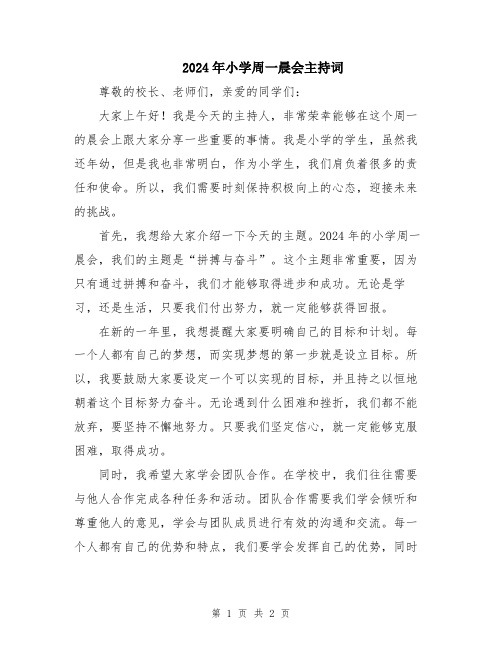 2024年小学周一晨会主持词

尊敬的校长、老师们，亲爱的同学们：

大家上午好！我是今天的主持人，非常荣幸能够在这个周一的晨会上跟大家分享一些重要的事情。我是小学的学生，虽然我还年幼，但是我也非常明白，作为小学生，我们肩负着很多的责任和使命。所以，我们需要时刻保持积极向上的心态，迎接未来的挑战。

首先，我想给大家介绍一下今天的主题。2024年的小学周一晨会，我们的主题是“拼搏与奋斗”。这个主题非常重要，因为只有通过拼搏和奋斗，我们才能够取得进步和成功。无论是学习，还是生活，只要我们付出努力，就一定能够获得回报。

在新的一年里，我想提醒大家要明确自己的目标和计划。每一个人都有自己的梦想，而实现梦想的第一步就是设立目标。所以，我要鼓励大家要设定一个可以实现的目标，并且持之以恒地朝着这个目标努力奋斗。无论遇到什么困难和挫折，我们都不能放弃，要坚持不懈地努力。只要我们坚定信心，就一定能够克服困难，取得成功。

同时，我希望大家学会团队合作。在学校中，我们往往需要与他人合作完成各种任务和活动。团队合作需要我们学会倾听和尊重他人的意见，学会与团队成员进行有效的沟通和交流。每一个人都有自己的优势和特点，我们要学会发挥自己的优势，同时

第 1 页 共 2 页